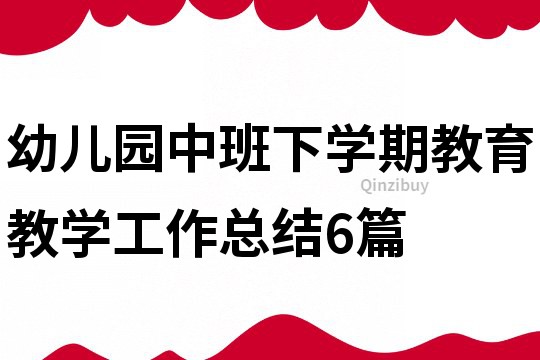 幼儿园中班下学期教育教学工作总结6篇

Qinzibuy